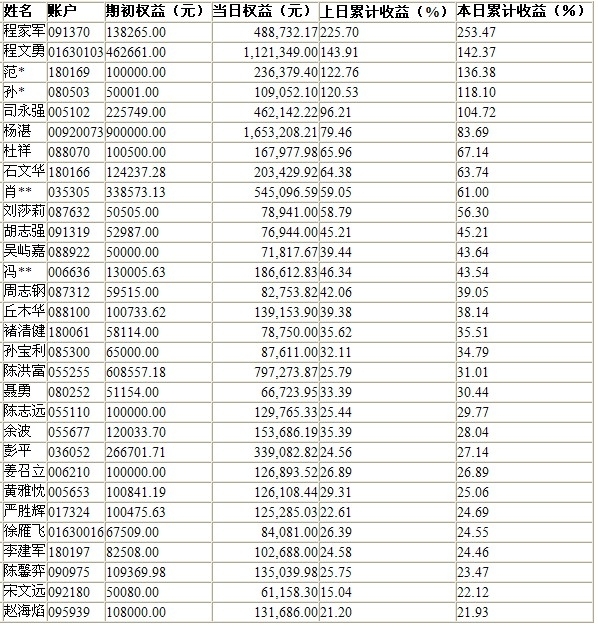 | 姓名 | 账户 | 期初权益（元） | 当日权益（元） | 上日累计收益（%） | 本日累计收益（%） |
|---|---|---|---|---|---|
| 程家军 | 091370 | 138265.00 | 488,732.17 | 225.70 | 253.47 |
| 程文勇 | 01630103 | 462661.00 | 1,121,349.00 | 143.91 | 142.37 |
| 范* | 180169 | 100000.00 | 236,379.40 | 122.76 | 136.38 |
| 孙* | 080503 | 50001.00 | 109,052.10 | 120.53 | 118.10 |
| 司永强 | 005102 | 225749.00 | 462,142.22 | 96.21 | 104.72 |
| 杨湛 | 00920073 | 900000.00 | 1,653,208.21 | 79.46 | 83.69 |
| 杜祥 | 088070 | 100500.00 | 167,977.98 | 65.96 | 67.14 |
| 石文华 | 180166 | 124237.28 | 203,429.92 | 64.38 | 63.74 |
| 肖** | 035305 | 338573.13 | 545,096.59 | 59.05 | 61.00 |
| 刘莎莉 | 087632 | 50505.00 | 78,941.00 | 58.79 | 56.30 |
| 胡志强 | 091319 | 52987.00 | 76,944.00 | 45.21 | 45.21 |
| 吴屿嘉 | 088922 | 50000.00 | 71,817.67 | 39.44 | 43.64 |
| 冯** | 006636 | 130005.63 | 186,612.83 | 46.34 | 43.54 |
| 周志钢 | 087312 | 59515.00 | 82,753.82 | 42.06 | 39.05 |
| 丘木华 | 088100 | 100733.62 | 139,153.90 | 39.38 | 38.14 |
| 褚清健 | 180061 | 58114.00 | 78,750.00 | 35.62 | 35.51 |
| 孙宝利 | 085300 | 65000.00 | 87,611.00 | 32.11 | 34.79 |
| 陈洪富 | 055255 | 608557.18 | 797,273.87 | 25.79 | 31.01 |
| 聂勇 | 080252 | 51154.00 | 66,723.95 | 33.39 | 30.44 |
| 陈志远 | 055110 | 100000.00 | 129,765.33 | 25.44 | 29.77 |
| 余波 | 055677 | 120033.70 | 153,686.19 | 35.39 | 28.04 |
| 彭平 | 036052 | 266701.71 | 339,082.82 | 24.56 | 27.14 |
| 姜召立 | 006210 | 100000.00 | 126,893.52 | 26.89 | 26.89 |
| 黄雅忱 | 005653 | 100841.19 | 126,108.44 | 29.31 | 25.06 |
| 严胜辉 | 017324 | 100475.63 | 125,285.03 | 22.61 | 24.69 |
| 徐雁飞 | 01630016 | 67509.00 | 84,081.00 | 26.39 | 24.55 |
| 李建军 | 180197 | 82508.00 | 102,688.00 | 24.58 | 24.46 |
| 陈馨弈 | 090975 | 109369.98 | 135,039.98 | 25.75 | 23.47 |
| 宋文远 | 092180 | 50080.00 | 61,158.30 | 15.04 | 22.12 |
| 赵海焰 | 095939 | 108000.00 | 131,686.00 | 21.20 | 21.93 |